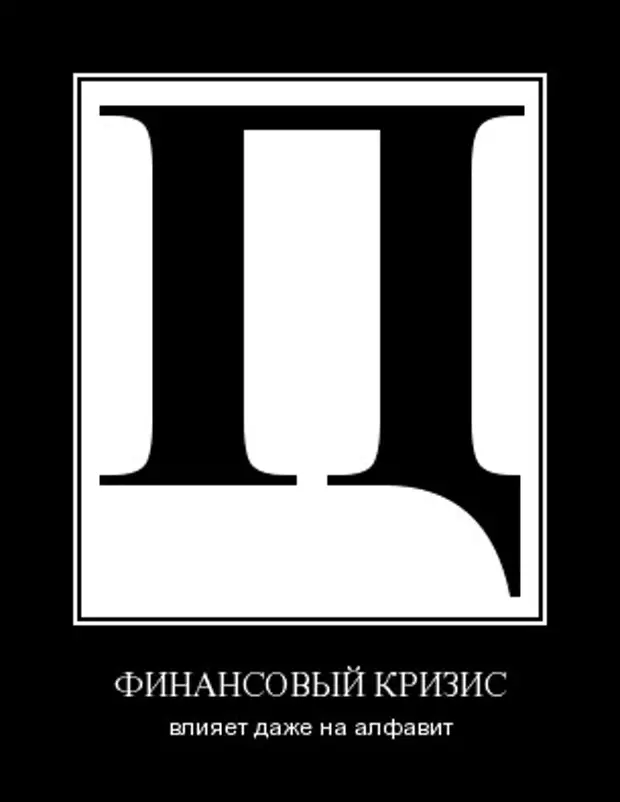 Ц

ФИНАНСОВЫЙ КРИЗИС

влияет даже на алфавит